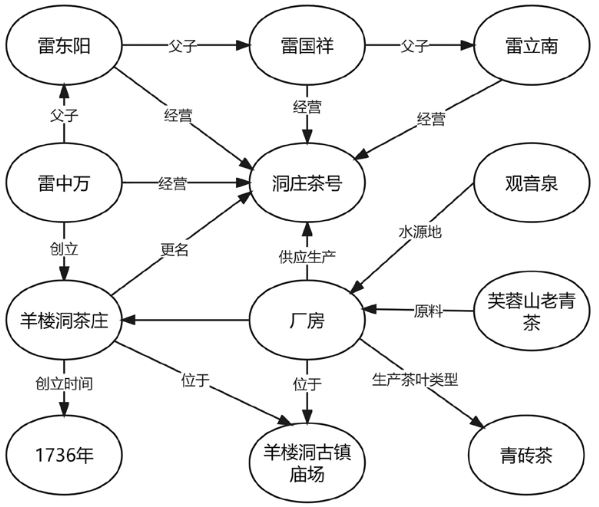 雷东阳
父子
雷国祥
父子
雷立南
父子
经营
经营
经营
雷中万
经营
洞庄茶号
观音泉
创立
更名
供应生产
水源地
羊楼洞茶庄
厂房
原料
芙蓉山老青茶
创立时间
位于
位于
生产茶叶类型
1736年
羊楼洞古镇庙场
青砖茶